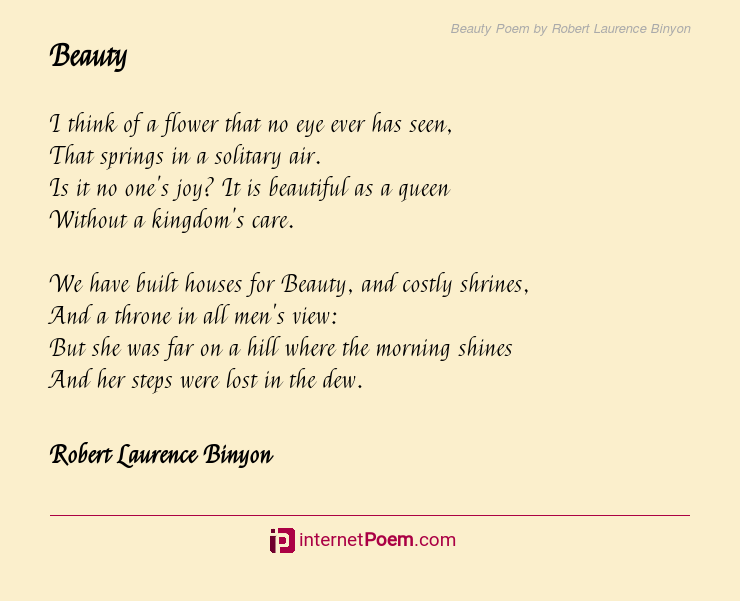 Beauty Poem by Robert Laurence Binyon

Beauty

I think of a flower that no eye ever has seen,
That springs in a solitary air.
Is it no one's joy? It is beautiful as a queen
Without a kingdom's care.

We have built houses for Beauty, and costly shrines,
And a throne in all men's view:
But she was far on a hill where the morning shines
And her steps were lost in the dew.

Robert Laurence Binyon

internetPoem.com